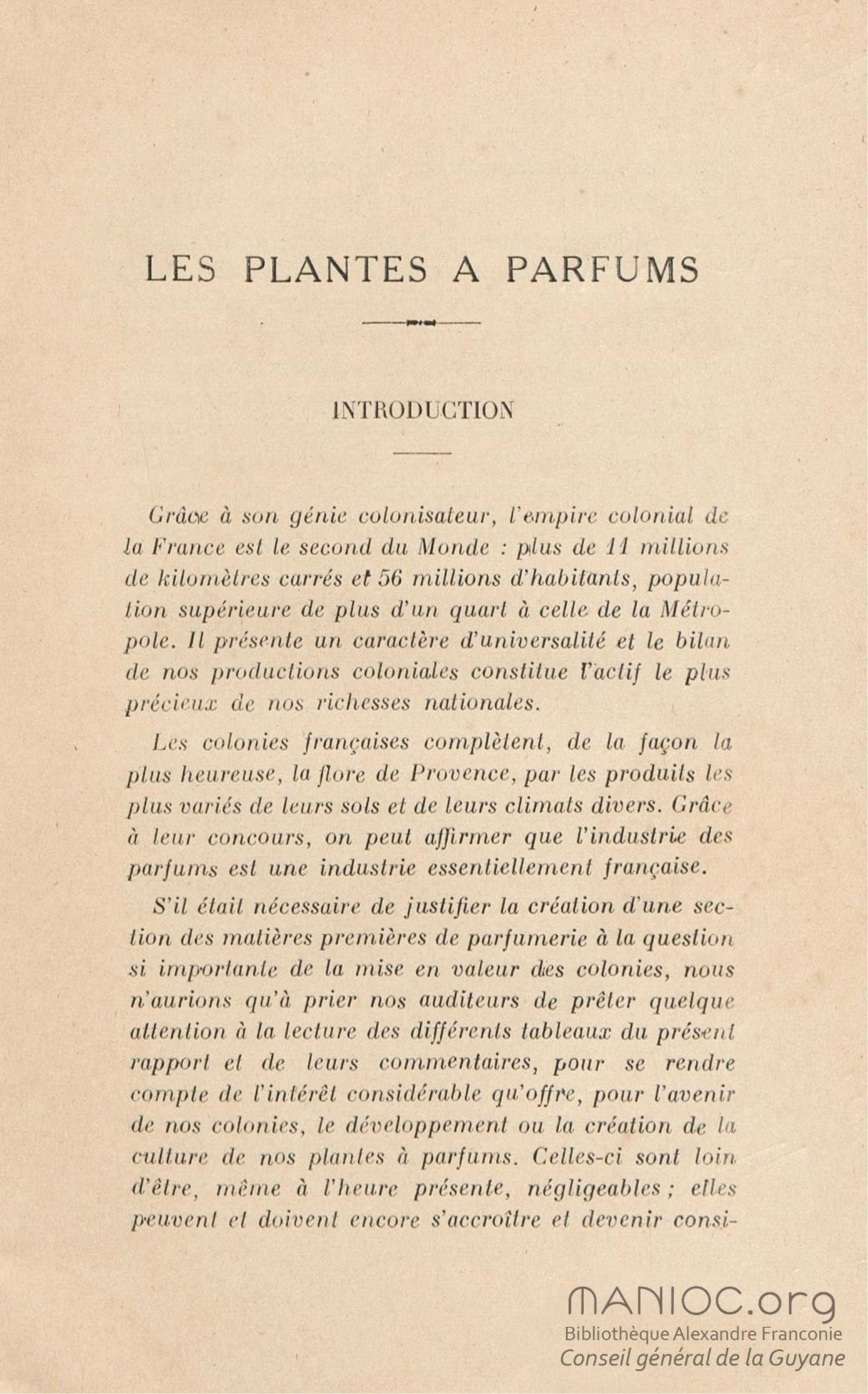 LES PLANTES A PARFUMS

INTRODUCTION

Grâce à son génie colonisateur, l'empire colonial de la France est le second du Monde : plus de 11 millions de kilomètres carrés et 56 millions d'habitants, population supérieure de plus d'un quart à celle de la Métropole. Il présente un caractère d'universalité et le bilan de nos productions coloniales constitue l'actif le plus précieux de nos richesses nationales.

Les colonies françaises complètent, de la façon la plus heureuse, la flore de Provence, par les produits les plus variés de leurs sols et de leurs climats divers. Grâce à leur concours, on peut affirmer que l'industrie des parfums est une industrie essentiellement française.

S'il était nécessaire de justifier la création d'une section des matières premières de parfumerie à la question si importante de la mise en valeur des colonies, nous n'aurions qu'à prier nos auditeurs de prêter quelque attention à la lecture des différents tableaux du présent rapport et de leurs commentaires, pour se rendre compte de l'intérêt considérable qu'offre, pour l'avenir de nos colonies, le développement ou la création de la culture de nos plantes à parfums. Celles-ci sont loin d'être, même à l'heure présente, négligeables ; elles peuvent et doivent encore s'accroître et devenir consi-

MANIOC.org
Bibliothèque Alexandre Franconie
Conseil général de la Guyane